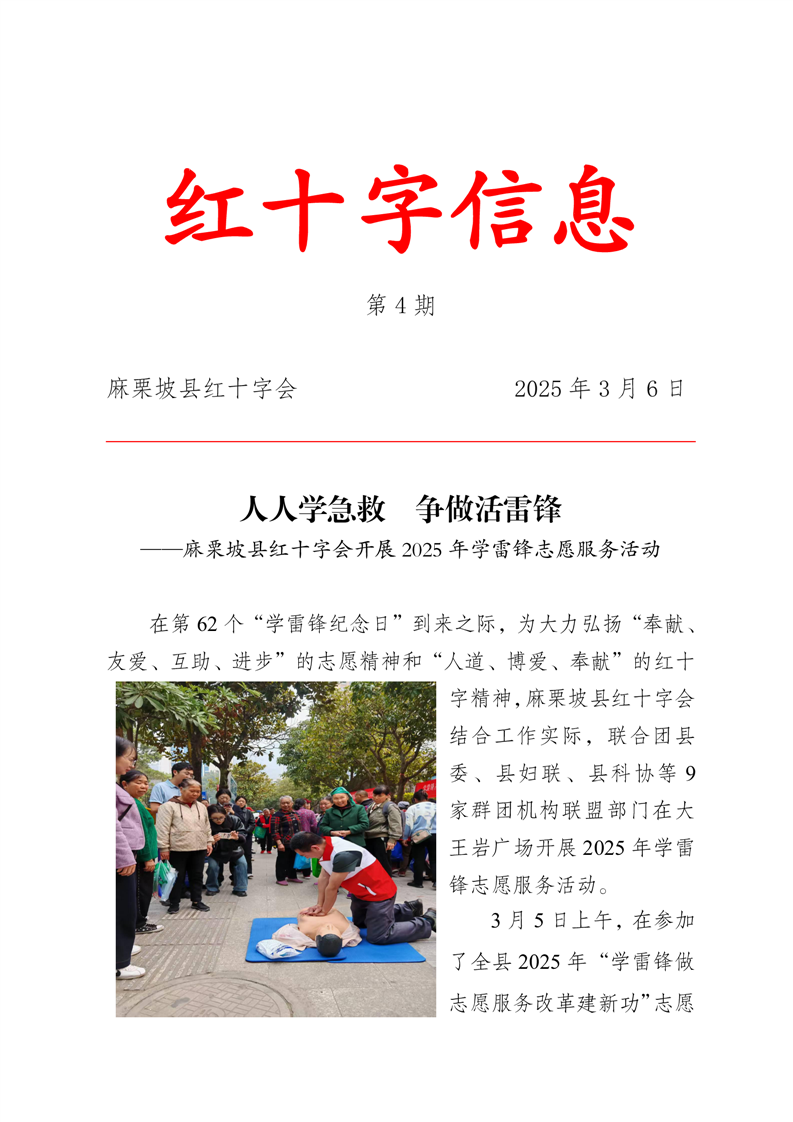 红十字信息

第 4 期

麻栗坡县红十字会　　　　　2025 年 3 月 6 日

人人学急救　争做活雷锋

——麻栗坡县红十字会开展 2025 年学雷锋志愿服务活动

在第 62 个“学雷锋纪念日”到来之际，为大力弘扬“奉献、友爱、互助、进步”的志愿精神和“人道、博爱、奉献”的红十字精神，麻栗坡县红十字会结合工作实际，联合团县委、县妇联、县科协等 9 家群团机构联盟部门在大王岩广场开展 2025 年学雷锋志愿服务活动。

3 月 5 日上午，在参加了全县 2025 年“学雷锋做志愿服务改革建新功”志愿